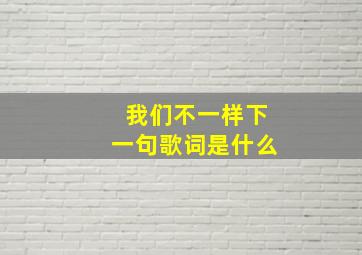 我们不一样下一句歌词是什么